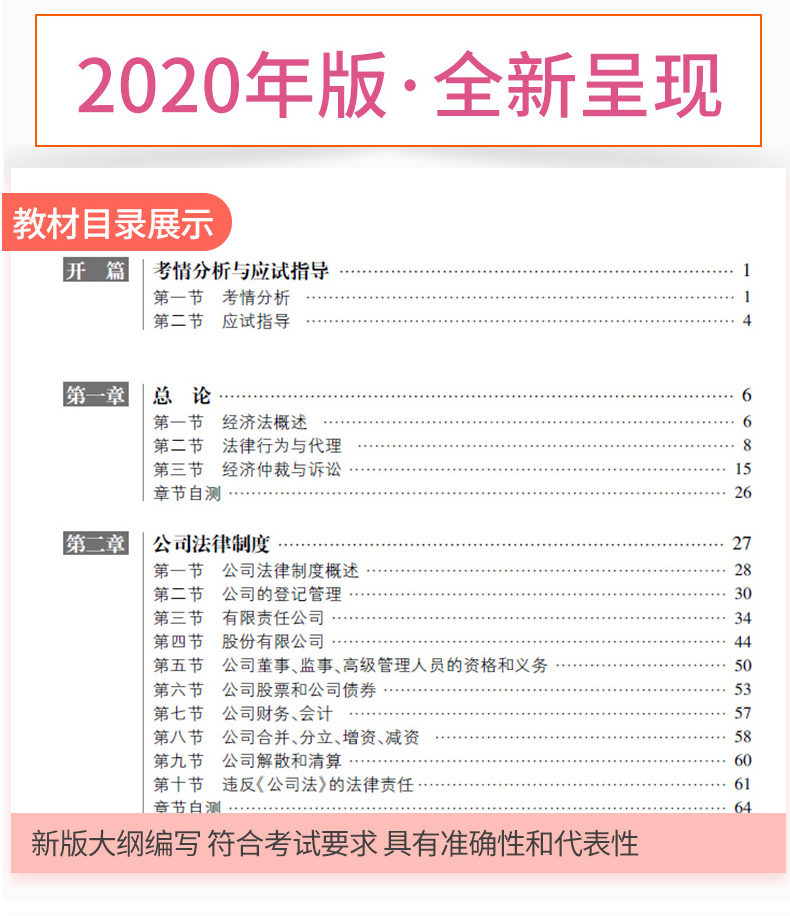 2020年版·全新呈现

教材目录展示

开 篇 考情分析与应试指导 ………… 1
第一节 考情分析 ………… 1
第二节 应试指导 ………… 4

第一章 总 论 ………… 6
第一节 经济法概述 ………… 6
第二节 法律行为与代理 ………… 8
第三节 经济仲裁与诉讼 ………… 15
章节自测 ………… 26

第二章 公司法律制度 ………… 27
第一节 公司法律制度概述 ………… 28
第二节 公司的登记管理 ………… 30
第三节 有限责任公司 ………… 34
第四节 股份有限公司 ………… 44
第五节 公司董事、监事、高级管理人员的资格和义务 ………… 50
第六节 公司股票和公司债券 ………… 53
第七节 公司财务、会计 ………… 57
第八节 公司合并、分立、增资、减资 ………… 58
第九节 公司解散和清算 ………… 60
第十节 违反《公司法》的法律责任 ………… 61
章节自测 ………… 64

新版大纲编写 符合考试要求 具有准确性和代表性